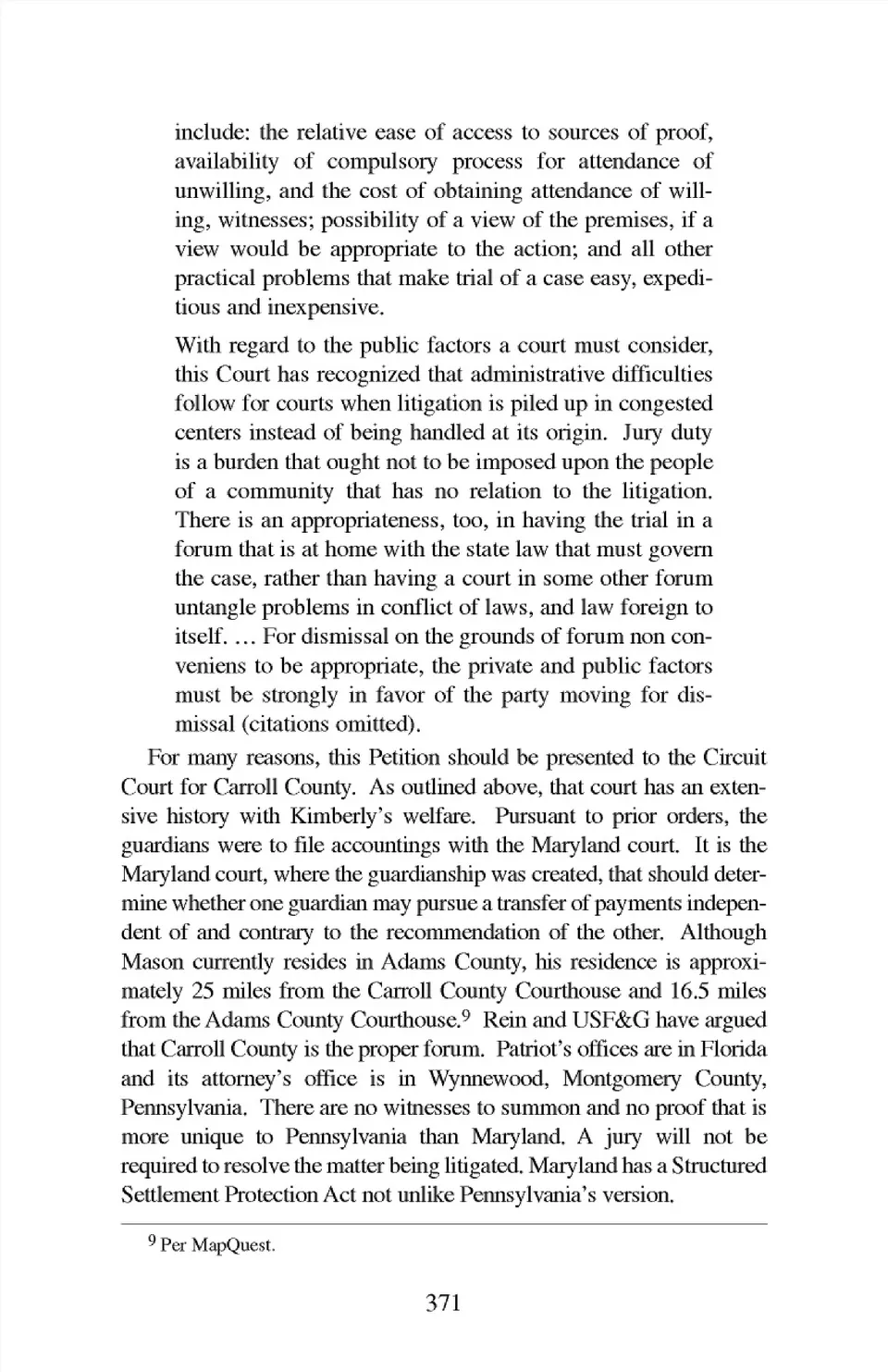 include: the relative ease of access to sources of proof, availability of compulsory process for attendance of unwilling, and the cost of obtaining attendance of willing, witnesses; possibility of a view of the premises, if a view would be appropriate to the action; and all other practical problems that make trial of a case easy, expeditious and inexpensive.

With regard to the public factors a court must consider, this Court has recognized that administrative difficulties follow for courts when litigation is piled up in congested centers instead of being handled at its origin. Jury duty is a burden that ought not to be imposed upon the people of a community that has no relation to the litigation. There is an appropriateness, too, in having the trial in a forum that is at home with the state law that must govern the case, rather than having a court in some other forum untangle problems in conflict of laws, and law foreign to itself. … For dismissal on the grounds of forum non conveniens to be appropriate, the private and public factors must be strongly in favor of the party moving for dismissal (citations omitted).

For many reasons, this Petition should be presented to the Circuit Court for Carroll County. As outlined above, that court has an extensive history with Kimberly's welfare. Pursuant to prior orders, the guardians were to file accountings with the Maryland court. It is the Maryland court, where the guardianship was created, that should determine whether one guardian may pursue a transfer of payments independent of and contrary to the recommendation of the other. Although Mason currently resides in Adams County, his residence is approximately 25 miles from the Carroll County Courthouse and 16.5 miles from the Adams County Courthouse.$^9$ Rein and USF&G have argued that Carroll County is the proper forum. Patriot's offices are in Florida and its attorney's office is in Wynnewood, Montgomery County, Pennsylvania. There are no witnesses to summon and no proof that is more unique to Pennsylvania than Maryland. A jury will not be required to resolve the matter being litigated. Maryland has a Structured Settlement Protection Act not unlike Pennsylvania's version.

$^9$ Per MapQuest.

371